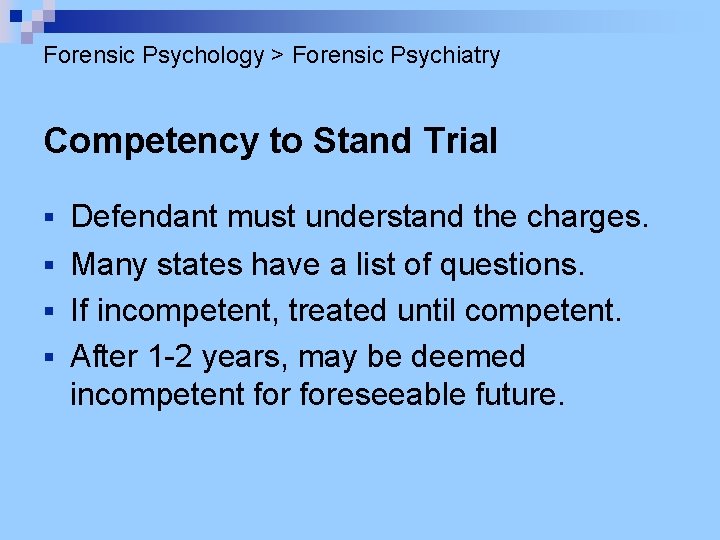 Forensic Psychology > Forensic Psychiatry

Competency to Stand Trial

- Defendant must understand the charges.
- Many states have a list of questions.
- If incompetent, treated until competent.
- After 1-2 years, may be deemed incompetent for foreseeable future.